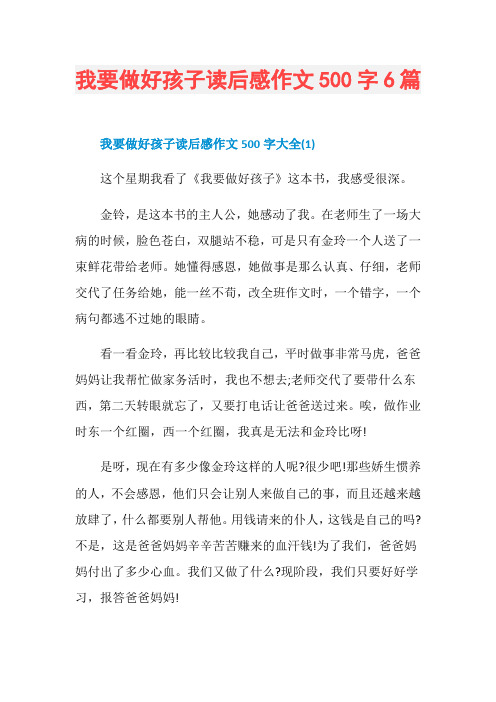 我要做好孩子读后感作文500字6篇

我要做好孩子读后感作文500字大全(1)

这个星期我看了《我要做好孩子》这本书，我感受很深。

金铃，是这本书的主人公，她感动了我。在老师生了一场大病的时候，脸色苍白，双腿站不稳，可是只有金玲一个人送了一束鲜花带给老师。她懂得感恩，她做事是那么认真、仔细，老师交代了任务给她，能一丝不苟，改全班作文时，一个错字，一个病句都逃不过她的眼睛。

看一看金玲，再比较比较我自己，平时做事非常马虎，爸爸妈妈让我帮忙做家务活时，我也不想去;老师交代了要带什么东西，第二天转眼就忘了，又要打电话让爸爸送过来。唉，做作业时东一个红圈，西一个红圈，我真是无法和金玲比呀!

是呀，现在有多少像金玲这样的人呢?很少吧!那些娇生惯养的人，不会感恩，他们只会让别人来做自己的事，而且还越来越放肆了，什么都要别人帮他。用钱请来的仆人，这钱是自己的吗?不是，这是爸爸妈妈辛辛苦苦赚来的血汗钱!为了我们，爸爸妈妈付出了多少心血。我们又做了什么?现阶段，我们只要好好学习，报答爸爸妈妈!